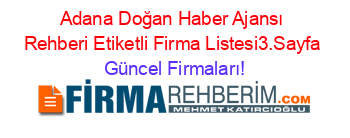 Adana Doğan Haber Ajansı Rehberi Etiketli Firma Listesi3.Sayfa Güncel Firmaları!

FİRMAREHBERİM.COM
MEHMET KATIRCIOĞLU